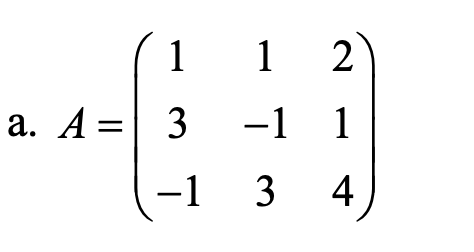 a. $A = \begin{pmatrix} 1 & 1 & 2 \\ 3 & -1 & 1 \\ -1 & 3 & 4 \end{pmatrix}$